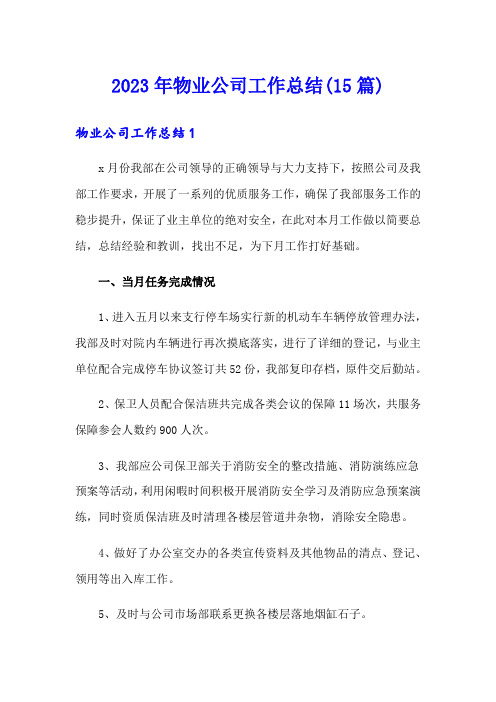 2023年物业公司工作总结(15篇)

物业公司工作总结1

x月份我部在公司领导的正确领导与大力支持下，按照公司及我部工作要求，开展了一系列的优质服务工作，确保了我部服务工作的稳步提升，保证了业主单位的绝对安全，在此对本月工作做以简要总结，总结经验和教训，找出不足，为下月工作打好基础。

一、当月任务完成情况

1、进入五月以来支行停车场实行新的机动车车辆停放管理办法，我部及时对院内车辆进行再次摸底落实，进行了详细的登记，与业主单位配合完成停车协议签订共52份，我部复印存档，原件交后勤站。

2、保卫人员配合保洁班共完成各类会议的保障11场次，共服务保障参会人数约900人次。

3、我部应公司保卫部关于消防安全的整改措施、消防演练应急预案等活动，利用闲暇时间积极开展消防安全学习及消防应急预案演练，同时资质保洁班及时清理各楼层管道井杂物，消除安全隐患。

4、做好了办公室交办的各类宣传资料及其他物品的清点、登记、领用等出入库工作。

5、及时与公司市场部联系更换各楼层落地烟缸石子。